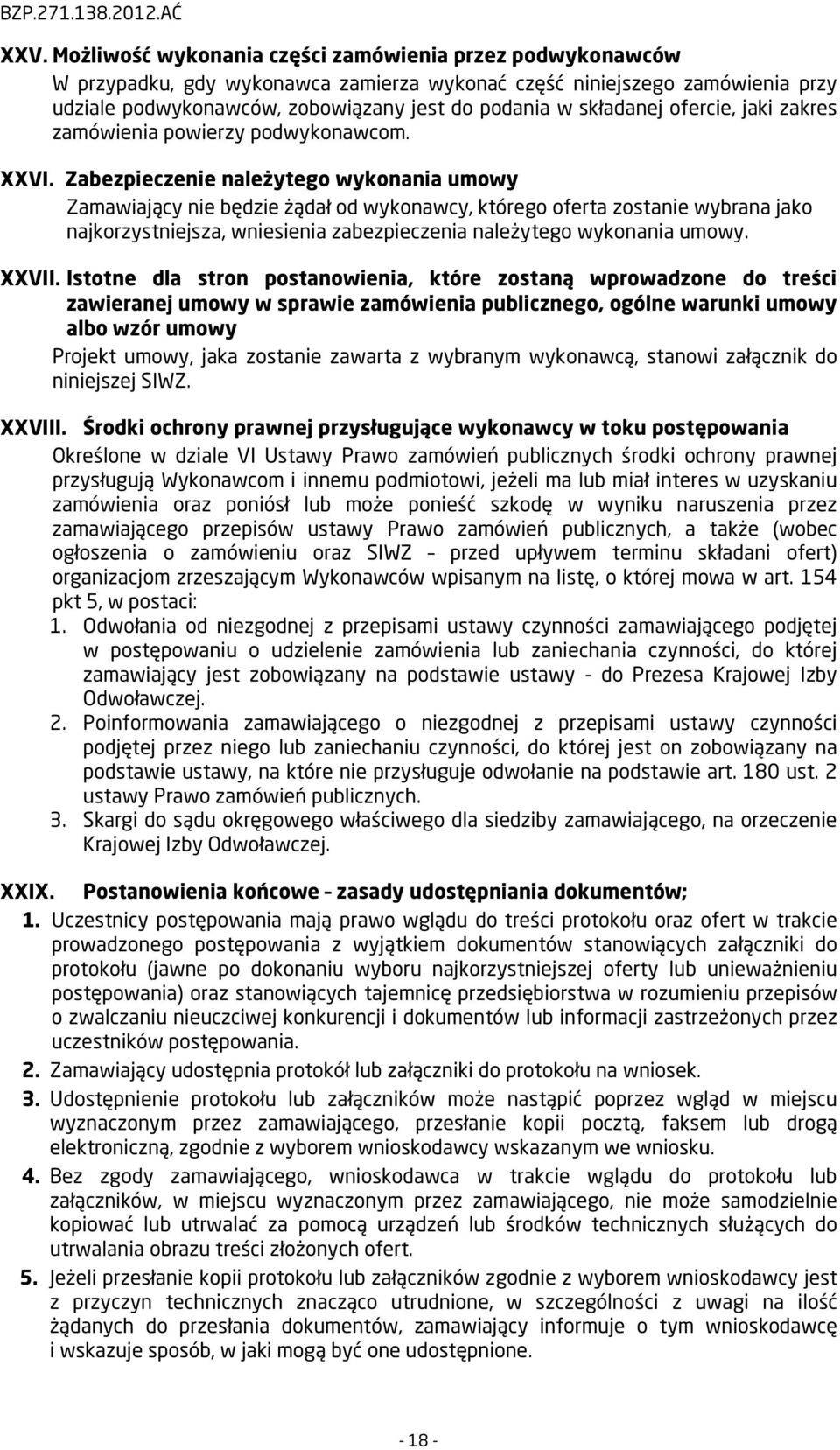 BZP.271.138.2012.AĆ

XXV. Możliwość wykonania części zamówienia przez podwykonawców
W przypadku, gdy wykonawca zamierza wykonać część niniejszego zamówienia przy udziale podwykonawców, zobowiązany jest do podania w składanej ofercie, jaki zakres zamówienia powierzy podwykonawcom.

XXVI. Zabezpieczenie należytego wykonania umowy
Zamawiający nie będzie żądał od wykonawcy, którego oferta zostanie wybrana jako najkorzystniejsza, wniesienia zabezpieczenia należytego wykonania umowy.

XXVII. Istotne dla stron postanowienia, które zostaną wprowadzone do treści zawieranej umowy w sprawie zamówienia publicznego, ogólne warunki umowy albo wzór umowy
Projekt umowy, jaka zostanie zawarta z wybranym wykonawcą, stanowi załącznik do niniejszej SIWZ.

XXVIII. Środki ochrony prawnej przysługujące wykonawcy w toku postępowania
Określone w dziale VI Ustawy Prawo zamówień publicznych środki ochrony prawnej przysługują Wykonawcom i innemu podmiotowi, jeżeli ma lub miał interes w uzyskaniu zamówienia oraz poniósł lub może ponieść szkodę w wyniku naruszenia przez zamawiającego przepisów ustawy Prawo zamówień publicznych, a także (wobec ogłoszenia o zamówieniu oraz SIWZ – przed upływem terminu składani ofert) organizacjom zrzeszającym Wykonawców wpisanym na listę, o której mowa w art. 154 pkt 5, w postaci:
1. Odwołania od niezgodnej z przepisami ustawy czynności zamawiającego podjętej w postępowaniu o udzielenie zamówienia lub zaniechania czynności, do której zamawiający jest zobowiązany na podstawie ustawy - do Prezesa Krajowej Izby Odwoławczej.
2. Poinformowania zamawiającego o niezgodnej z przepisami ustawy czynności podjętej przez niego lub zaniechaniu czynności, do której jest on zobowiązany na podstawie ustawy, na które nie przysługuje odwołanie na podstawie art. 180 ust. 2 ustawy Prawo zamówień publicznych.
3. Skargi do sądu okręgowego właściwego dla siedziby zamawiającego, na orzeczenie Krajowej Izby Odwoławczej.

XXIX. Postanowienia końcowe – zasady udostępniania dokumentów;
1. Uczestnicy postępowania mają prawo wglądu do treści protokołu oraz ofert w trakcie prowadzonego postępowania z wyjątkiem dokumentów stanowiących załączniki do protokołu (jawne po dokonaniu wyboru najkorzystniejszej oferty lub unieważnieniu postępowania) oraz stanowiących tajemnicę przedsiębiorstwa w rozumieniu przepisów o zwalczaniu nieuczciwej konkurencji i dokumentów lub informacji zastrzeżonych przez uczestników postępowania.
2. Zamawiający udostępnia protokół lub załączniki do protokołu na wniosek.
3. Udostępnienie protokołu lub załączników może nastąpić poprzez wgląd w miejscu wyznaczonym przez zamawiającego, przesłanie kopii pocztą, faksem lub drogą elektroniczną, zgodnie z wyborem wnioskodawcy wskazanym we wniosku.
4. Bez zgody zamawiającego, wnioskodawca w trakcie wglądu do protokołu lub załączników, w miejscu wyznaczonym przez zamawiającego, nie może samodzielnie kopiować lub utrwalać za pomocą urządzeń lub środków technicznych służących do utrwalania obrazu treści złożonych ofert.
5. Jeżeli przesłanie kopii protokołu lub załączników zgodnie z wyborem wnioskodawcy jest z przyczyn technicznych znacząco utrudnione, w szczególności z uwagi na ilość żądanych do przesłania dokumentów, zamawiający informuje o tym wnioskodawcę i wskazuje sposób, w jaki mogą być one udostępnione.

- 18 -